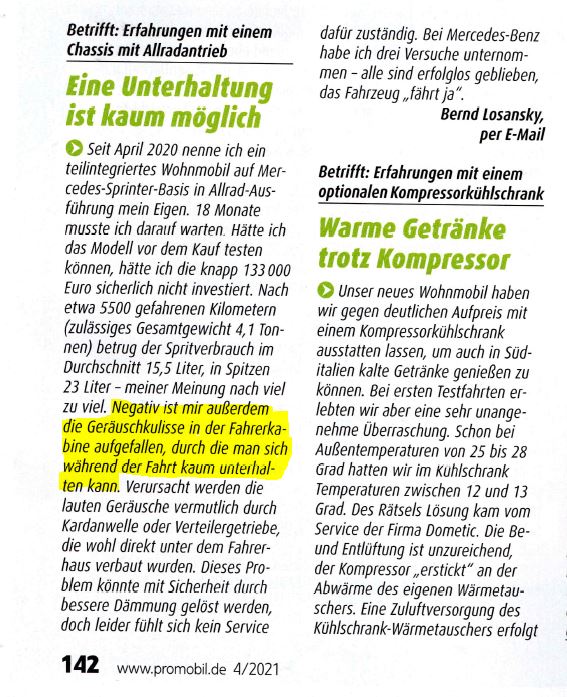 Betrifft: Erfahrungen mit einem Chassis mit Allradantrieb

Eine Unterhaltung ist kaum möglich

Seit April 2020 nenne ich ein teilintegriertes Wohnmobil auf Mercedes-Sprinter-Basis in Allrad-Ausführung mein Eigen. 18 Monate musste ich darauf warten. Hätte ich das Modell vor dem Kauf testen können, hätte ich die knapp 133 000 Euro sicherlich nicht investiert. Nach etwa 5500 gefahrenen Kilometern (zulässiges Gesamtgewicht 4,1 Tonnen) betrug der Spritverbrauch im Durchschnitt 15,5 Liter, in Spitzen 23 Liter – meiner Meinung nach viel zu viel. Negativ ist mir außerdem die Geräuschkulisse in der Fahrerkabine aufgefallen, durch die man sich während der Fahrt kaum unterhalten kann. Verursacht werden die lauten Geräusche vermutlich durch Kardanwelle oder Verteilergetriebe, die wohl direkt unter dem Fahrerhaus verbaut wurden. Dieses Problem könnte mit Sicherheit durch bessere Dämmung gelöst werden, doch leider fühlt sich kein Service dafür zuständig. Bei Mercedes-Benz habe ich drei Versuche unternommen – alle sind erfolglos geblieben, das Fahrzeug „fährt ja".

Bernd Losansky, per E-Mail

Betrifft: Erfahrungen mit einem optionalen Kompressorkühlschrank

Warme Getränke trotz Kompressor

Unser neues Wohnmobil haben wir gegen deutlichen Aufpreis mit einem Kompressorkühlschrank ausstatten lassen, um auch in Süditalien kalte Getränke genießen zu können. Bei ersten Testfahrten erlebten wir aber eine sehr unangenehme Überraschung. Schon bei Außentemperaturen von 25 bis 28 Grad hatten wir im Kühlschrank Temperaturen zwischen 12 und 13 Grad. Des Rätsels Lösung kam vom Service der Firma Dometic. Die Be- und Entlüftung ist unzureichend, der Kompressor „erstickt" an der Abwärme des eigenen Wärmetauschers. Eine Zuluftversorgung des Kühlschrank-Wärmetauschers erfolgt

142 www.promobil.de 4/2021